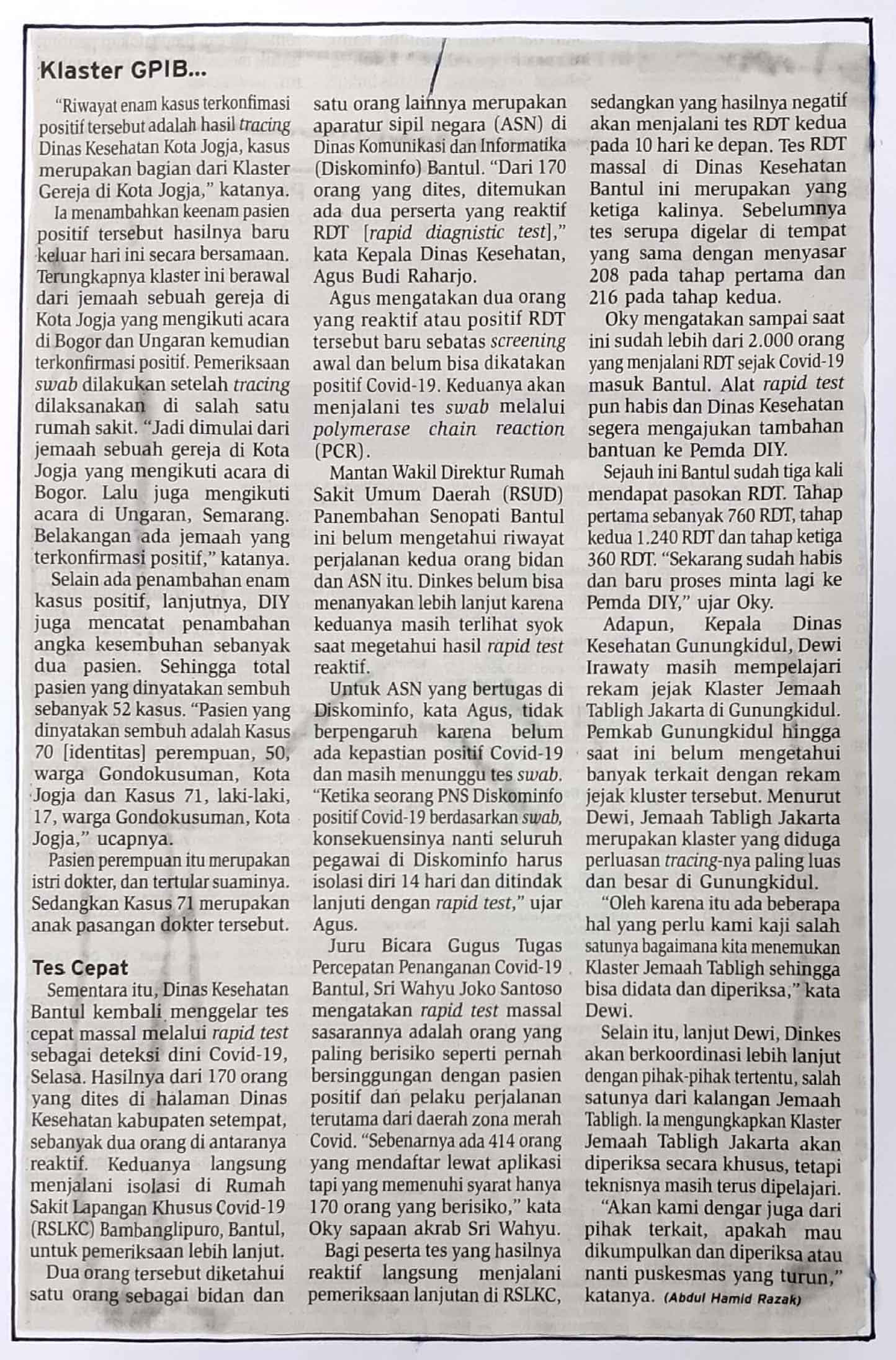 Klaster GPIB...

"Riwayat enam kasus terkonfimasi positif tersebut adalah hasil tracing Dinas Kesehatan Kota Jogja, kasus merupakan bagian dari Klaster Gereja di Kota Jogja," katanya.

Ia menambahkan keenam pasien positif tersebut hasilnya baru keluar hari ini secara bersamaan. Terungkapnya klaster ini berawal dari jemaah sebuah gereja di Kota Jogja yang mengikuti acara di Bogor dan Ungaran kemudian terkonfirmasi positif. Pemeriksaan swab dilakukan setelah tracing dilaksanakan di salah satu rumah sakit. "Jadi dimulai dari jemaah sebuah gereja di Kota Jogja yang mengikuti acara di Bogor. Lalu juga mengikuti acara di Ungaran, Semarang. Belakangan ada jemaah yang terkonfirmasi positif," katanya.

Selain ada penambahan enam kasus positif, lanjutnya, DIY juga mencatat penambahan angka kesembuhan sebanyak dua pasien. Sehingga total pasien yang dinyatakan sembuh sebanyak 52 kasus. "Pasien yang dinyatakan sembuh adalah Kasus 70 [identitas] perempuan, 50, warga Gondokusuman, Kota Jogja dan Kasus 71, laki-laki, 17, warga Gondokusuman, Kota Jogja," ucapnya.

Pasien perempuan itu merupakan istri dokter, dan tertular suaminya. Sedangkan Kasus 71 merupakan anak pasangan dokter tersebut.

Tes Cepat

Sementara itu, Dinas Kesehatan Bantul kembali menggelar tes cepat massal melalui rapid test sebagai deteksi dini Covid-19, Selasa. Hasilnya dari 170 orang yang dites di halaman Dinas Kesehatan kabupaten setempat, sebanyak dua orang di antaranya reaktif. Keduanya langsung menjalani isolasi di Rumah Sakit Lapangan Khusus Covid-19 (RSLKC) Bambanglipuro, Bantul, untuk pemeriksaan lebih lanjut.

Dua orang tersebut diketahui satu orang sebagai bidan dan satu orang lainnya merupakan aparatur sipil negara (ASN) di Dinas Komunikasi dan Informatika (Diskominfo) Bantul. "Dari 170 orang yang dites, ditemukan ada dua perserta yang reaktif RDT [rapid diagnistic test]," kata Kepala Dinas Kesehatan, Agus Budi Raharjo.

Agus mengatakan dua orang yang reaktif atau positif RDT tersebut baru sebatas screening awal dan belum bisa dikatakan positif Covid-19. Keduanya akan menjalani tes swab melalui polymerase chain reaction (PCR).

Mantan Wakil Direktur Rumah Sakit Umum Daerah (RSUD) Panembahan Senopati Bantul ini belum mengetahui riwayat perjalanan kedua orang bidan dan ASN itu. Dinkes belum bisa menanyakan lebih lanjut karena keduanya masih terlihat syok saat megetahui hasil rapid test reaktif.

Untuk ASN yang bertugas di Diskominfo, kata Agus, tidak berpengaruh karena belum ada kepastian positif Covid-19 dan masih menunggu tes swab. "Ketika seorang PNS Diskominfo positif Covid-19 berdasarkan swab, konsekuensinya nanti seluruh pegawai di Diskominfo harus isolasi diri 14 hari dan ditindak lanjuti dengan rapid test," ujar Agus.

Juru Bicara Gugus Tugas Percepatan Penanganan Covid-19 Bantul, Sri Wahyu Joko Santoso mengatakan rapid test massal sasarannya adalah orang yang paling berisiko seperti pernah bersinggungan dengan pasien positif dan pelaku perjalanan terutama dari daerah zona merah Covid. "Sebenarnya ada 414 orang yang mendaftar lewat aplikasi tapi yang memenuhi syarat hanya 170 orang yang berisiko," kata Oky sapaan akrab Sri Wahyu.

Bagi peserta tes yang hasilnya reaktif langsung menjalani pemeriksaan lanjutan di RSLKC, sedangkan yang hasilnya negatif akan menjalani tes RDT kedua pada 10 hari ke depan. Tes RDT massal di Dinas Kesehatan Bantul ini merupakan yang ketiga kalinya. Sebelumnya tes serupa digelar di tempat yang sama dengan menyasar 208 pada tahap pertama dan 216 pada tahap kedua.

Oky mengatakan sampai saat ini sudah lebih dari 2.000 orang yang menjalani RDT sejak Covid-19 masuk Bantul. Alat rapid test pun habis dan Dinas Kesehatan segera mengajukan tambahan bantuan ke Pemda DIY.

Sejauh ini Bantul sudah tiga kali mendapat pasokan RDT. Tahap pertama sebanyak 760 RDT, tahap kedua 1.240 RDT dan tahap ketiga 360 RDT. "Sekarang sudah habis dan baru proses minta lagi ke Pemda DIY," ujar Oky.

Adapun, Kepala Dinas Kesehatan Gunungkidul, Dewi Irawaty masih mempelajari rekam jejak Klaster Jemaah Tabligh Jakarta di Gunungkidul. Pemkab Gunungkidul hingga saat ini belum mengetahui banyak terkait dengan rekam jejak kluster tersebut. Menurut Dewi, Jemaah Tabligh Jakarta merupakan klaster yang diduga perluasan tracing-nya paling luas dan besar di Gunungkidul.

"Oleh karena itu ada beberapa hal yang perlu kami kaji salah satunya bagaimana kita menemukan Klaster Jemaah Tabligh sehingga bisa didata dan diperiksa," kata Dewi.

Selain itu, lanjut Dewi, Dinkes akan berkoordinasi lebih lanjut dengan pihak-pihak tertentu, salah satunya dari kalangan Jemaah Tabligh. Ia mengungkapkan Klaster Jemaah Tabligh Jakarta akan diperiksa secara khusus, tetapi teknisnya masih terus dipelajari.

"Akan kami dengar juga dari pihak terkait, apakah mau dikumpulkan dan diperiksa atau nanti puskesmas yang turun," katanya. (Abdul Hamid Razak)